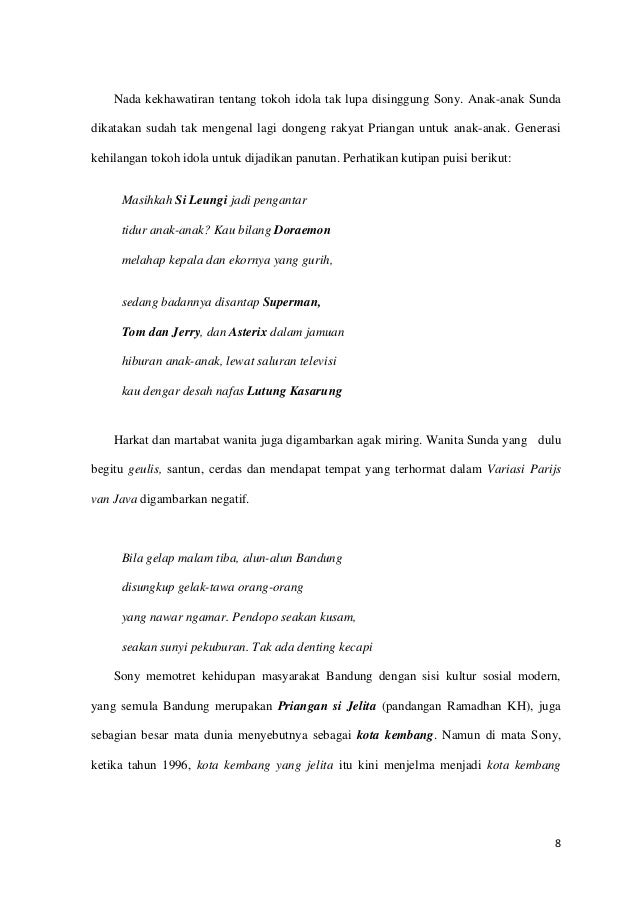 Nada kekhawatiran tentang tokoh idola tak lupa disinggung Sony. Anak-anak Sunda dikatakan sudah tak mengenal lagi dongeng rakyat Priangan untuk anak-anak. Generasi kehilangan tokoh idola untuk dijadikan panutan. Perhatikan kutipan puisi berikut:

Masihkah Si Leungi jadi pengantar
tidur anak-anak? Kau bilang Doraemon
melahap kepala dan ekornya yang gurih,

sedang badannya disantap Superman,
Tom dan Jerry, dan Asterix dalam jamuan
hiburan anak-anak, lewat saluran televisi
kau dengar desah nafas Lutung Kasarung

Harkat dan martabat wanita juga digambarkan agak miring. Wanita Sunda yang dulu begitu geulis, santun, cerdas dan mendapat tempat yang terhormat dalam Variasi Parijs van Java digambarkan negatif.

Bila gelap malam tiba, alun-alun Bandung
disungkup gelak-tawa orang-orang
yang nawar ngamar. Pendopo seakan kusam,
seakan sunyi pekuburan. Tak ada denting kecapi

Sony memotret kehidupan masyarakat Bandung dengan sisi kultur sosial modern, yang semula Bandung merupakan Priangan si Jelita (pandangan Ramadhan KH), juga sebagian besar mata dunia menyebutnya sebagai kota kembang. Namun di mata Sony, ketika tahun 1996, kota kembang yang jelita itu kini menjelma menjadi kota kembang

8